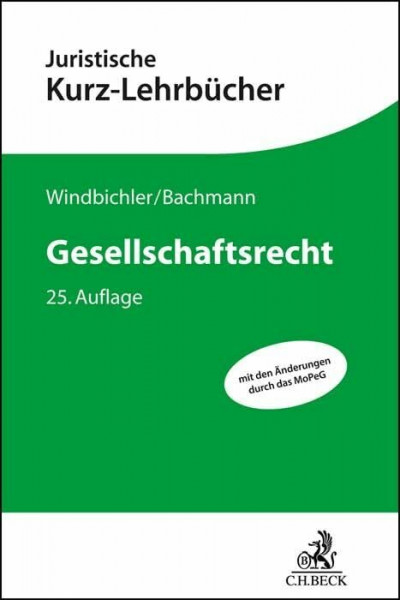 Juristische
Kurz-Lehrbücher

Windbichler/Bachmann

Gesellschaftsrecht

25. Auflage

mit den Änderungen durch das MoPeG

B

C.H.BECK